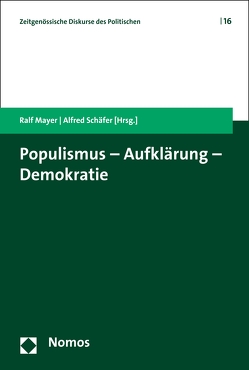 Zeitgenössische Diskurse des Politischen | 16

Ralf Mayer | Alfred Schäfer [Hrsg.]

Populismus – Aufklärung – Demokratie

Nomos